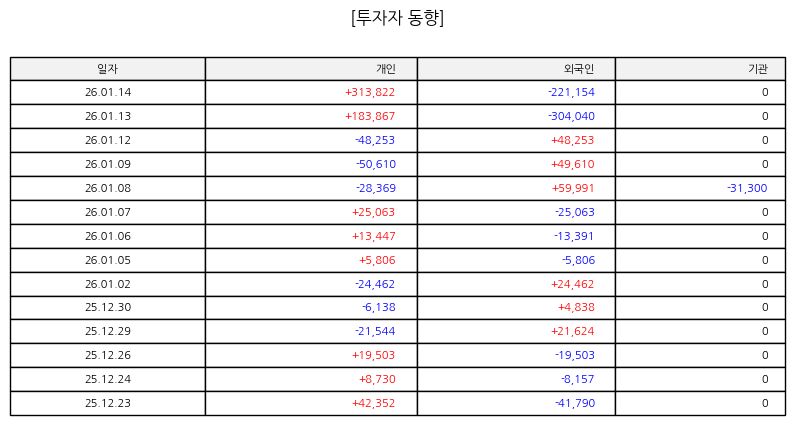 [투자자 동향]

| 일자 | 개인 | 외국인 | 기관 |
|---|---|---|---|
| 26.01.14 | +313,822 | -221,154 | 0 |
| 26.01.13 | +183,867 | -304,040 | 0 |
| 26.01.12 | -48,253 | +48,253 | 0 |
| 26.01.09 | -50,610 | +49,610 | 0 |
| 26.01.08 | -28,369 | +59,991 | -31,300 |
| 26.01.07 | +25,063 | -25,063 | 0 |
| 26.01.06 | +13,447 | -13,391 | 0 |
| 26.01.05 | +5,806 | -5,806 | 0 |
| 26.01.02 | -24,462 | +24,462 | 0 |
| 25.12.30 | -6,138 | +4,838 | 0 |
| 25.12.29 | -21,544 | +21,624 | 0 |
| 25.12.26 | +19,503 | -19,503 | 0 |
| 25.12.24 | +8,730 | -8,157 | 0 |
| 25.12.23 | +42,352 | -41,790 | 0 |